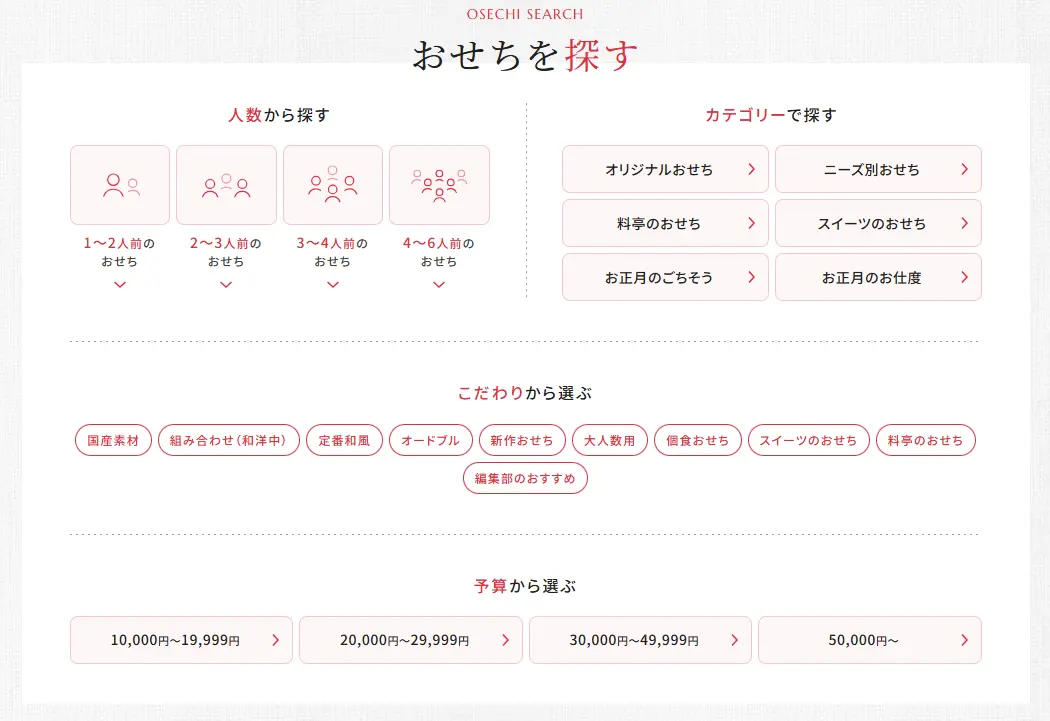 OSECHI SEARCH

おせちを探す

人数から探す

1〜2人前のおせち

2〜3人前のおせち

3〜4人前のおせち

4〜6人前のおせち

カテゴリーで探す

オリジナルおせち

ニーズ別おせち

料亭のおせち

スイーツのおせち

お正月のごちそう

お正月のお仕度

こだわりから選ぶ

国産素材
組み合わせ(和洋中)
定番和風
オードブル
新作おせち
大人数用
個食おせち
スイーツのおせち
料亭のおせち
編集部のおすすめ

予算から選ぶ

10,000円〜19,999円

20,000円〜29,999円

30,000円〜49,999円

50,000円〜